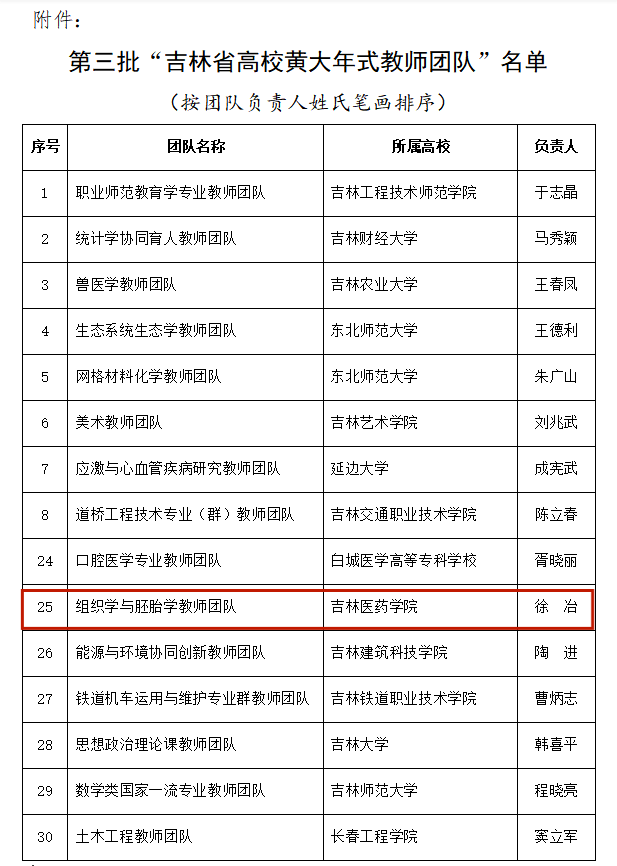 附件：

第三批“吉林省高校黄大年式教师团队”名单

（按团队负责人姓氏笔画排序）

| 序号 | 团队名称 | 所属高校 | 负责人 |
|---|---|---|---|
| 1 | 职业师范教育学专业教师团队 | 吉林工程技术师范学院 | 于志晶 |
| 2 | 统计学协同育人教师团队 | 吉林财经大学 | 马秀颖 |
| 3 | 兽医学教师团队 | 吉林农业大学 | 王春凤 |
| 4 | 生态系统生态学教师团队 | 东北师范大学 | 王德利 |
| 5 | 网格材料化学教师团队 | 东北师范大学 | 朱广山 |
| 6 | 美术教师团队 | 吉林艺术学院 | 刘兆武 |
| 7 | 应激与心血管疾病研究教师团队 | 延边大学 | 成宪武 |
| 8 | 道桥工程技术专业（群）教师团队 | 吉林交通职业技术学院 | 陈立春 |
| 24 | 口腔医学专业教师团队 | 白城医学高等专科学校 | 胥晓丽 |
| 25 | 组织学与胚胎学教师团队 | 吉林医药学院 | 徐　冶 |
| 26 | 能源与环境协同创新教师团队 | 吉林建筑科技学院 | 陶　进 |
| 27 | 铁道机车运用与维护专业群教师团队 | 吉林铁道职业技术学院 | 曹炳志 |
| 28 | 思想政治理论课教师团队 | 吉林大学 | 韩喜平 |
| 29 | 数学类国家一流专业教师团队 | 吉林师范大学 | 程晓亮 |
| 30 | 土木工程教师团队 | 长春工程学院 | 窦立军 |